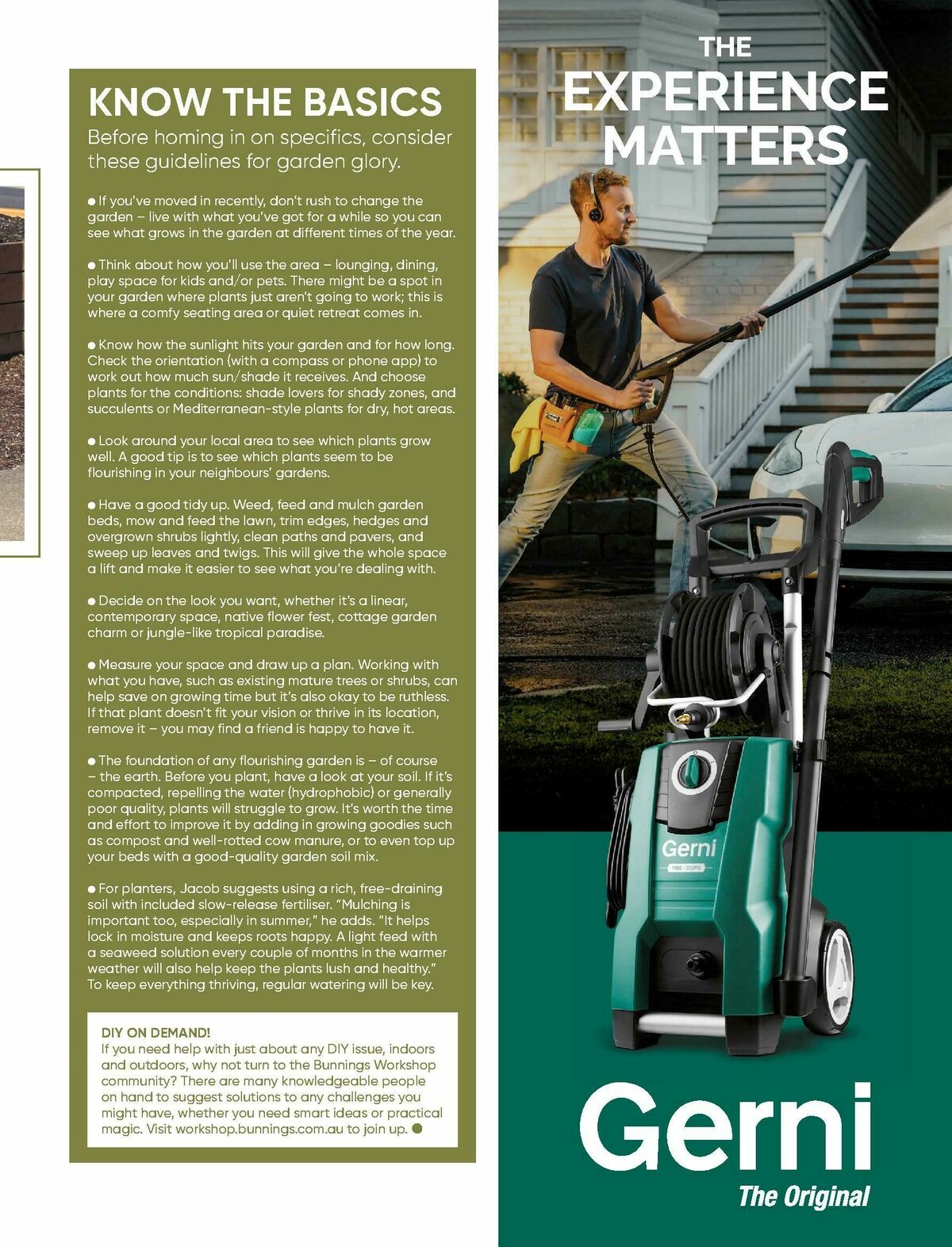 KNOW THE BASICS

Before homing in on specifics, consider these guidelines for garden glory.

● If you've moved in recently, don't rush to change the garden – live with what you've got for a while so you can see what grows in the garden at different times of the year.

● Think about how you'll use the area – lounging, dining, play space for kids and/or pets. There might be a spot in your garden where plants just aren't going to work; this is where a comfy seating area or quiet retreat comes in.

● Know how the sunlight hits your garden and for how long. Check the orientation (with a compass or phone app) to work out how much sun/shade it receives. And choose plants for the conditions: shade lovers for shady zones, and succulents or Mediterranean-style plants for dry, hot areas.

● Look around your local area to see which plants grow well. A good tip is to see which plants seem to be flourishing in your neighbours' gardens.

● Have a good tidy up. Weed, feed and mulch garden beds, mow and feed the lawn, trim edges, hedges and overgrown shrubs lightly, clean paths and pavers, and sweep up leaves and twigs. This will give the whole space a lift and make it easier to see what you're dealing with.

● Decide on the look you want, whether it's a linear, contemporary space, native flower fest, cottage garden charm or jungle-like tropical paradise.

● Measure your space and draw up a plan. Working with what you have, such as existing mature trees or shrubs, can help save on growing time but it's also okay to be ruthless. If that plant doesn't fit your vision or thrive in its location, remove it – you may find a friend is happy to have it.

● The foundation of any flourishing garden is – of course – the earth. Before you plant, have a look at your soil. If it's compacted, repelling the water (hydrophobic) or generally poor quality, plants will struggle to grow. It's worth the time and effort to improve it by adding in growing goodies such as compost and well-rotted cow manure, or to even top up your beds with a good-quality garden soil mix.

● For planters, Jacob suggests using a rich, free-draining soil with included slow-release fertiliser. "Mulching is important too, especially in summer," he adds. "It helps lock in moisture and keeps roots happy. A light feed with a seaweed solution every couple of months in the warmer weather will also help keep the plants lush and healthy." To keep everything thriving, regular watering will be key.

DIY ON DEMAND!
If you need help with just about any DIY issue, indoors and outdoors, why not turn to the Bunnings Workshop community? There are many knowledgeable people on hand to suggest solutions to any challenges you might have, whether you need smart ideas or practical magic. Visit workshop.bunnings.com.au to join up. ●

THE EXPERIENCE MATTERS

Gerni

Gerni
The Original